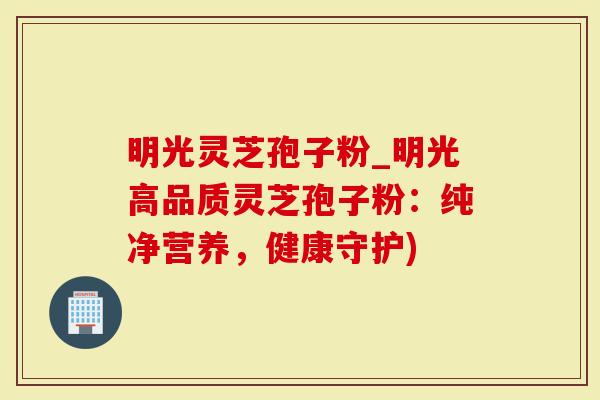 明光灵芝孢子粉_明光高品质灵芝孢子粉：纯净营养，健康守护)

HOSPITAL